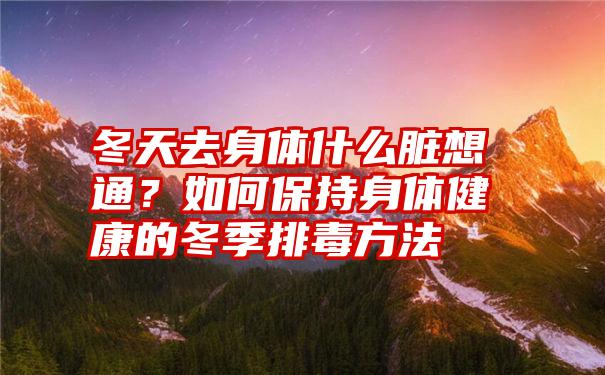 冬天去身体什么脏想通？如何保持身体健康的冬季排毒方法